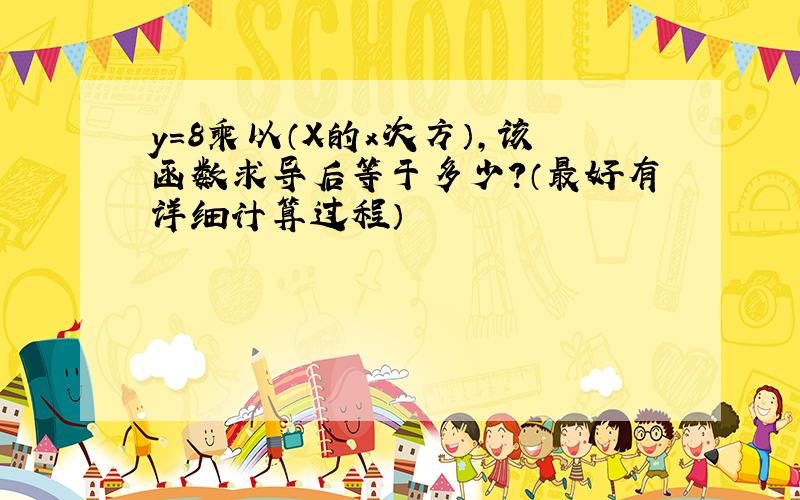 SCHOOL

y=8乘以（X的x次方），该函数求导后等于多少?（最好有详细计算过程）